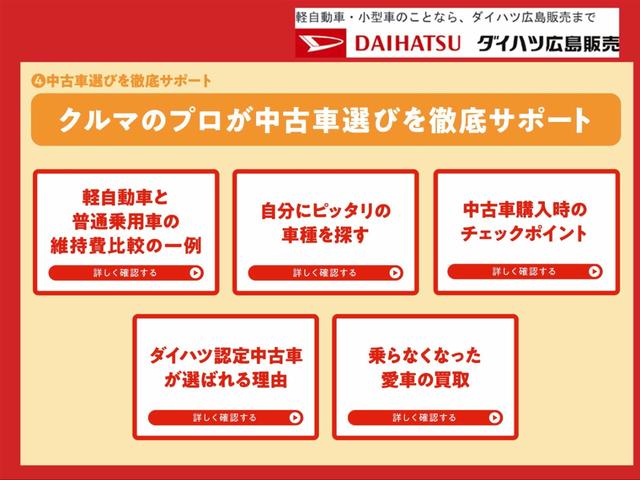 軽自動車・小型車のことなら、ダイハツ広島販売まで

DAIHATSU ダイハツ広島販売

❹中古車選びを徹底サポート

クルマのプロが中古車選びを徹底サポート

軽自動車と普通乗用車の維持費比較の一例

詳しく確認する

自分にピッタリの車種を探す

詳しく確認する

中古車購入時のチェックポイント

詳しく確認する

ダイハツ認定中古車が選ばれる理由

詳しく確認する

乗らなくなった愛車の買取

詳しく確認する